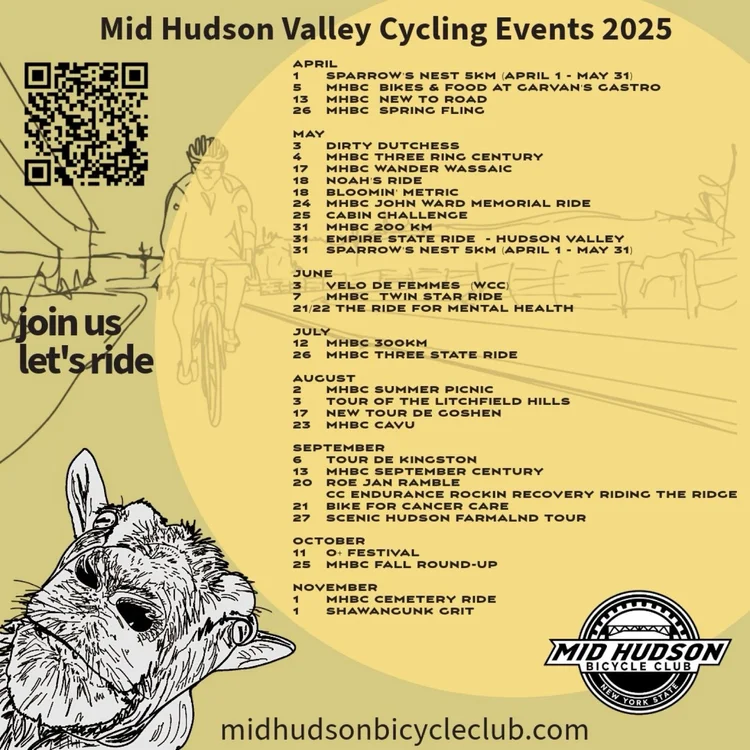 Mid Hudson Valley Cycling Events 2025

join us
let's ride

APRIL
1 SPARROW'S NEST 5KM (APRIL 1 - MAY 31)
5 MHBC BIKES & FOOD AT GARVAN'S GASTRO
13 MHBC NEW TO ROAD
26 MHBC SPRING FLING

MAY
3 DIRTY DUTCHESS
4 MHBC THREE RING CENTURY
17 MHBC WANDER WASSAIC
18 NOAH'S RIDE
18 BLOOMIN' METRIC
24 MHBC JOHN WARD MEMORIAL RIDE
25 CABIN CHALLENGE
31 MHBC 200 KM
31 EMPIRE STATE RIDE - HUDSON VALLEY
31 SPARROW'S NEST 5KM (APRIL 1 - MAY 31)

JUNE
3 VELO DE FEMMES (WCC)
7 MHBC TWIN STAR RIDE
21/22 THE RIDE FOR MENTAL HEALTH

JULY
12 MHBC 300KM
26 MHBC THREE STATE RIDE

AUGUST
2 MHBC SUMMER PICNIC
3 TOUR OF THE LITCHFIELD HILLS
17 NEW TOUR DE GOSHEN
23 MHBC CAVU

SEPTEMBER
6 TOUR DE KINGSTON
13 MHBC SEPTEMBER CENTURY
20 ROE JAN RAMBLE
CC ENDURANCE ROCKIN RECOVERY RIDING THE RIDGE
21 BIKE FOR CANCER CARE
27 SCENIC HUDSON FARMALND TOUR

OCTOBER
11 O+ FESTIVAL
25 MHBC FALL ROUND-UP

NOVEMBER
1 MHBC CEMETERY RIDE
1 SHAWANGUNK GRIT

MID HUDSON
BICYCLE CLUB
NEW YORK STATE

midhudsonbicycleclub.com